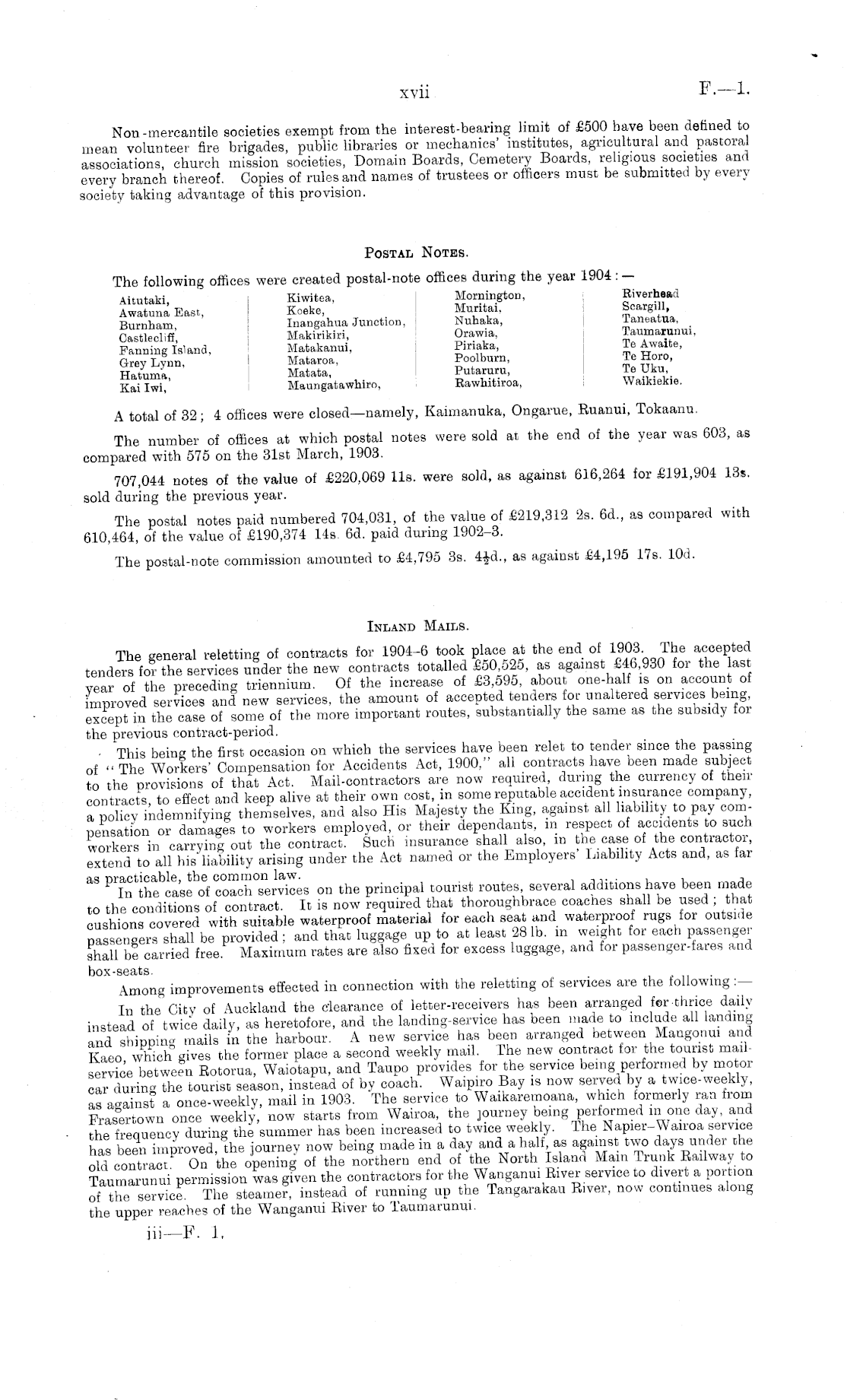 xvii F.—1.

Non-mercantile societies exempt from the interest-bearing limit of £500 have been defined to mean volunteer fire brigades, public libraries or mechanics' institutes, agricultural and pastoral associations, church mission societies, Domain Boards, Cemetery Boards, religious societies and every branch thereof. Copies of rules and names of trustees or officers must be submitted by every society taking advantage of this provision.

POSTAL NOTES.

The following offices were created postal-note offices during the year 1904:—

Aitutaki,
Awatuna East,
Burnham,
Castlecliff,
Fanning Island,
Grey Lynn,
Hatuma,
Kai Iwi,

Kiwitea,
Koeke,
Inangahua Junction,
Makirikiri,
Matakanui,
Mataroa,
Matata,
Maungatawhiro,

Mornington,
Muritai,
Nuhaka,
Orawia,
Piriaka,
Poolburn,
Putaruru,
Rawhitiroa,

Riverhead
Scargill,
Taneatua,
Taumarunui,
Te Awaite,
Te Horo,
Te Uku,
Waikiekie.

A total of 32; 4 offices were closed—namely, Kaimanuka, Ongarue, Ruanui, Tokaanu.

The number of offices at which postal notes were sold at the end of the year was 603, as compared with 575 on the 31st March, 1903.

707,044 notes of the value of £220,069 11s. were sold, as against 616,264 for £191,904 13s. sold during the previous year.

The postal notes paid numbered 704,031, of the value of £219,312 2s. 6d., as compared with 610,464, of the value of £190,374 14s. 6d. paid during 1902–3.

The postal-note commission amounted to £4,795 3s. 4½d., as against £4,195 17s. 10d.

INLAND MAILS.

The general reletting of contracts for 1904–6 took place at the end of 1903. The accepted tenders for the services under the new contracts totalled £50,525, as against £46,930 for the last year of the preceding triennium. Of the increase of £3,595, about one-half is on account of improved services and new services, the amount of accepted tenders for unaltered services being, except in the case of some of the more important routes, substantially the same as the subsidy for the previous contract-period.

This being the first occasion on which the services have been relet to tender since the passing of "The Workers' Compensation for Accidents Act, 1900," all contracts have been made subject to the provisions of that Act. Mail-contractors are now required, during the currency of their contracts, to effect and keep alive at their own cost, in some reputable accident insurance company, a policy indemnifying themselves, and also His Majesty the King, against all liability to pay compensation or damages to workers employed, or their dependants, in respect of accidents to such workers in carrying out the contract. Such insurance shall also, in the case of the contractor, extend to all his liability arising under the Act named or the Employers' Liability Acts and, as far as practicable, the common law.

In the case of coach services on the principal tourist routes, several additions have been made to the conditions of contract. It is now required that thoroughbrace coaches shall be used; that cushions covered with suitable waterproof material for each seat and waterproof rugs for outside passengers shall be provided; and that luggage up to at least 28 lb. in weight for each passenger shall be carried free. Maximum rates are also fixed for excess luggage, and for passenger-fares and box-seats.

Among improvements effected in connection with the reletting of services are the following:—

In the City of Auckland the clearance of letter-receivers has been arranged for thrice daily instead of twice daily, as heretofore, and the landing-service has been made to include all landing and shipping mails in the harbour. A new service has been arranged between Mangonui and Kaeo, which gives the former place a second weekly mail. The new contract for the tourist mail-service between Rotorua, Waiotapu, and Taupo provides for the service being performed by motor car during the tourist season, instead of by coach. Waipiro Bay is now served by a twice-weekly, as against a once-weekly, mail in 1903. The service to Waikaremoana, which formerly ran from Frasertown once weekly, now starts from Wairoa, the journey being performed in one day, and the frequency during the summer has been increased to twice weekly. The Napier–Wairoa service has been improved, the journey now being made in a day and a half, as against two days under the old contract. On the opening of the northern end of the North Island Main Trunk Railway to Taumarunui permission was given the contractors for the Wanganui River service to divert a portion of the service. The steamer, instead of running up the Tangarakau River, now continues along the upper reaches of the Wanganui River to Taumarunui.

iii—F. 1.